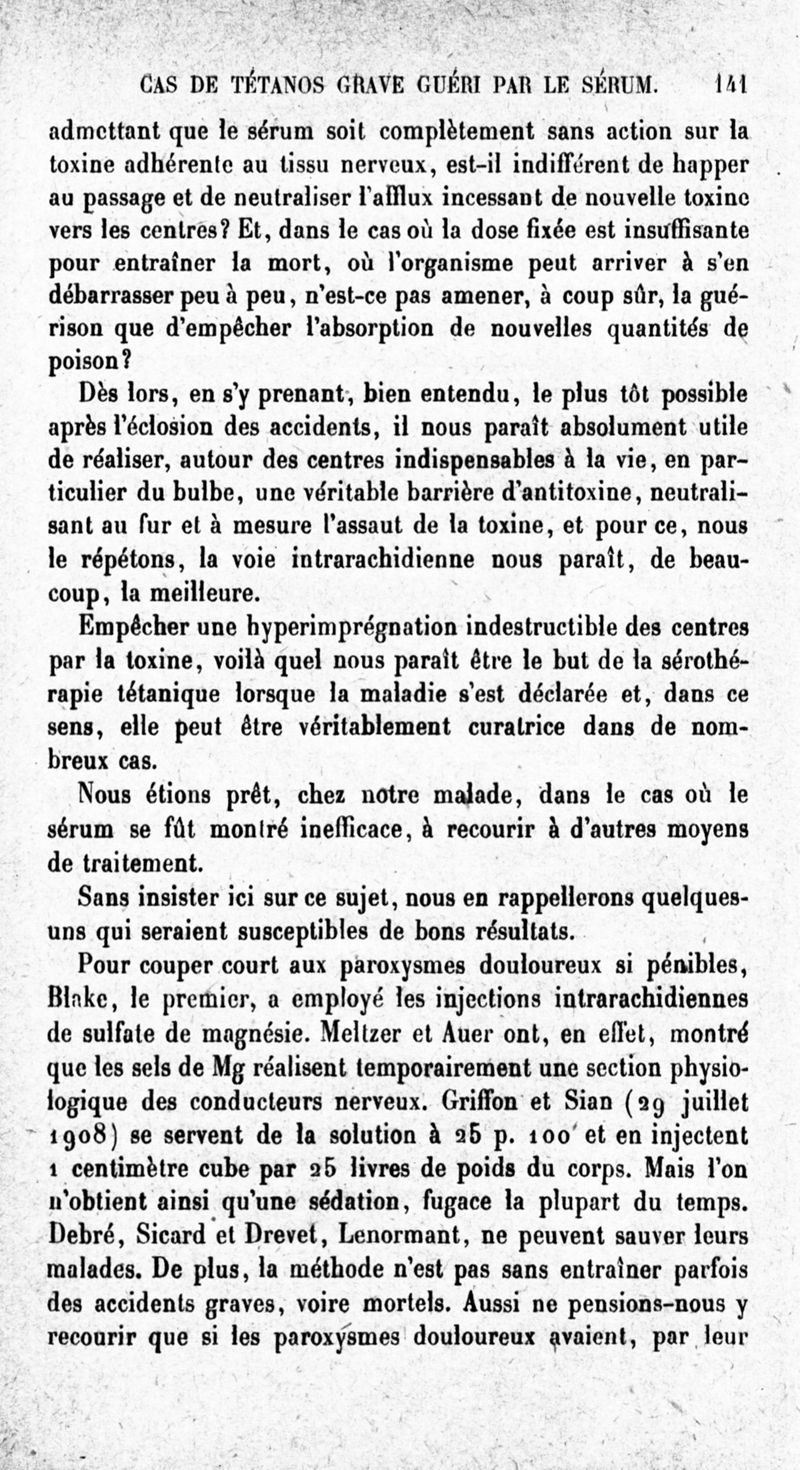 CAS DE TÉTANOS GRAVE GUÉRI PAR LE SÉRUM. 141

admettant que le sérum soit complètement sans action sur la toxine adhérente au tissu nerveux, est-il indifférent de happer au passage et de neutraliser l'afflux incessant de nouvelle toxine vers les centres? Et, dans le cas où la dose fixée est insuffisante pour entraîner la mort, où l'organisme peut arriver à s'en débarrasser peu à peu, n'est-ce pas amener, à coup sûr, la guérison que d'empêcher l'absorption de nouvelles quantités de poison?

Dès lors, en s'y prenant, bien entendu, le plus tôt possible après l'éclosion des accidents, il nous paraît absolument utile de réaliser, autour des centres indispensables à la vie, en particulier du bulbe, une véritable barrière d'antitoxine, neutralisant au fur et à mesure l'assaut de la toxine, et pour ce, nous le répétons, la voie intrarachidienne nous paraît, de beaucoup, la meilleure.

Empêcher une hyperimprégnation indestructible des centres par la toxine, voilà quel nous paraît être le but de la sérothérapie tétanique lorsque la maladie s'est déclarée et, dans ce sens, elle peut être véritablement curatrice dans de nombreux cas.

Nous étions prêt, chez notre malade, dans le cas où le sérum se fût montré inefficace, à recourir à d'autres moyens de traitement.

Sans insister ici sur ce sujet, nous en rappellerons quelques-uns qui seraient susceptibles de bons résultats.

Pour couper court aux paroxysmes douloureux si pénibles, Blake, le premier, a employé les injections intrarachidiennes de sulfate de magnésie. Meltzer et Auer ont, en effet, montré que les sels de Mg réalisent temporairement une section physiologique des conducteurs nerveux. Griffon et Sian (29 juillet 1908) se servent de la solution à 25 p. 100 et en injectent 1 centimètre cube par 25 livres de poids du corps. Mais l'on n'obtient ainsi qu'une sédation, fugace la plupart du temps. Debré, Sicard et Drevet, Lenormant, ne peuvent sauver leurs malades. De plus, la méthode n'est pas sans entraîner parfois des accidents graves, voire mortels. Aussi ne pensions-nous y recourir que si les paroxysmes douloureux avaient, par leur